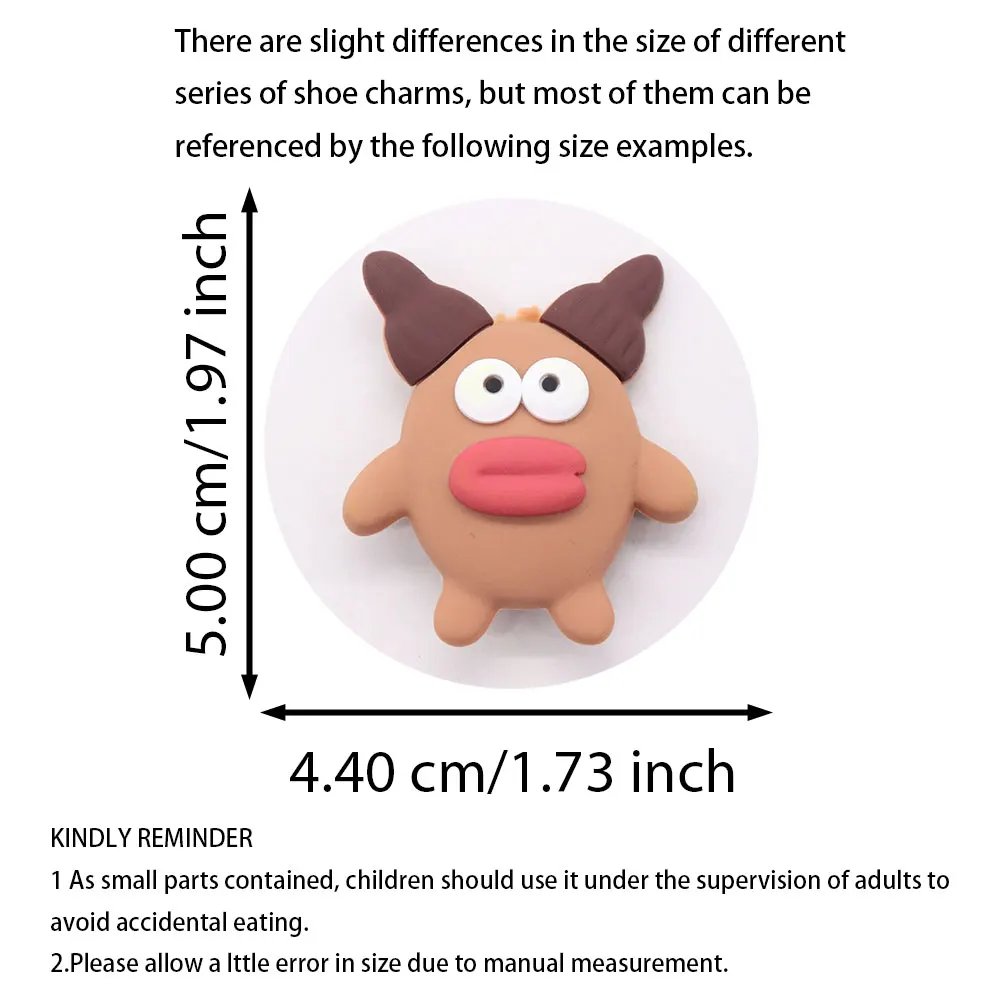 There are slight differences in the size of different series of shoe charms, but most of them can be referenced by the following size examples.

5.00 cm/1.97 inch

4.40 cm/1.73 inch

KINDLY REMINDER
1 As small parts contained, children should use it under the supervision of adults to avoid accidental eating.
2.Please allow a lttle error in size due to manual measurement.